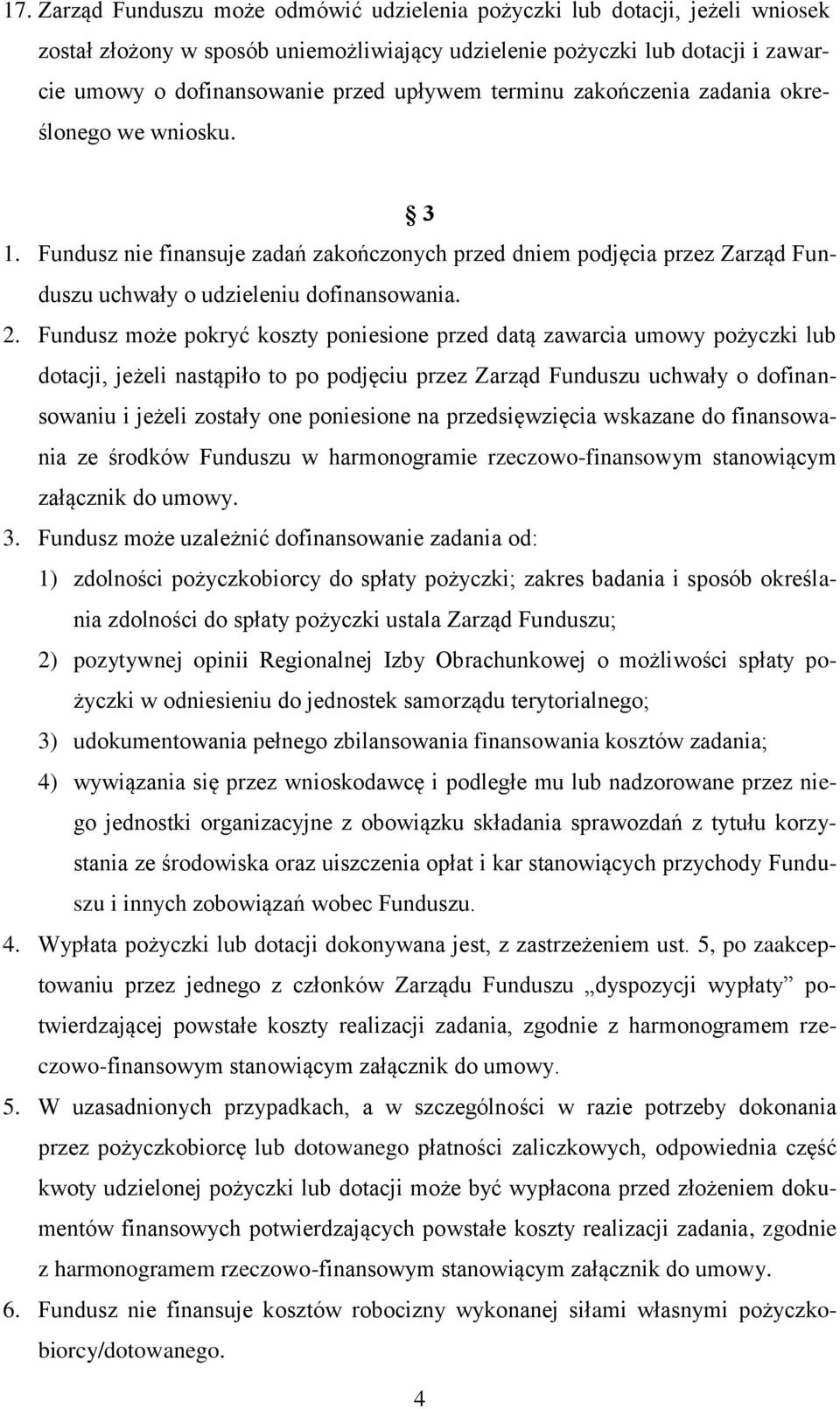 17. Zarząd Funduszu może odmówić udzielenia pożyczki lub dotacji, jeżeli wniosek został złożony w sposób uniemożliwiający udzielenie pożyczki lub dotacji i zawarcie umowy o dofinansowanie przed upływem terminu zakończenia zadania określonego we wniosku.

§ 3

1. Fundusz nie finansuje zadań zakończonych przed dniem podjęcia przez Zarząd Funduszu uchwały o udzieleniu dofinansowania.
2. Fundusz może pokryć koszty poniesione przed datą zawarcia umowy pożyczki lub dotacji, jeżeli nastąpiło to po podjęciu przez Zarząd Funduszu uchwały o dofinansowaniu i jeżeli zostały one poniesione na przedsięwzięcia wskazane do finansowania ze środków Funduszu w harmonogramie rzeczowo-finansowym stanowiącym załącznik do umowy.
3. Fundusz może uzależnić dofinansowanie zadania od:
1) zdolności pożyczkobiorcy do spłaty pożyczki; zakres badania i sposób określania zdolności do spłaty pożyczki ustala Zarząd Funduszu;
2) pozytywnej opinii Regionalnej Izby Obrachunkowej o możliwości spłaty pożyczki w odniesieniu do jednostek samorządu terytorialnego;
3) udokumentowania pełnego zbilansowania finansowania kosztów zadania;
4) wywiązania się przez wnioskodawcę i podległe mu lub nadzorowane przez niego jednostki organizacyjne z obowiązku składania sprawozdań z tytułu korzystania ze środowiska oraz uiszczenia opłat i kar stanowiących przychody Funduszu i innych zobowiązań wobec Funduszu.
4. Wypłata pożyczki lub dotacji dokonywana jest, z zastrzeżeniem ust. 5, po zaakceptowaniu przez jednego z członków Zarządu Funduszu „dyspozycji wypłaty” potwierdzającej powstałe koszty realizacji zadania, zgodnie z harmonogramem rzeczowo-finansowym stanowiącym załącznik do umowy.
5. W uzasadnionych przypadkach, a w szczególności w razie potrzeby dokonania przez pożyczkobiorcę lub dotowanego płatności zaliczkowych, odpowiednia część kwoty udzielonej pożyczki lub dotacji może być wypłacona przed złożeniem dokumentów finansowych potwierdzających powstałe koszty realizacji zadania, zgodnie z harmonogramem rzeczowo-finansowym stanowiącym załącznik do umowy.
6. Fundusz nie finansuje kosztów robocizny wykonanej siłami własnymi pożyczkobiorcy/dotowanego.

4